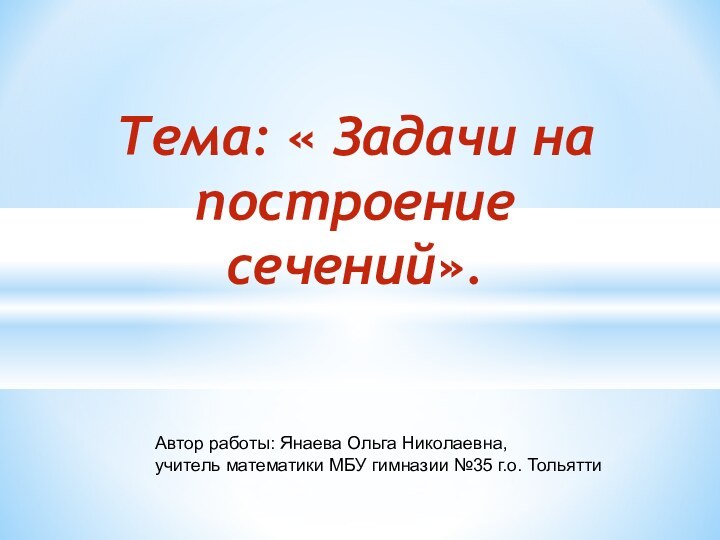 Тема: « Задачи на построение сечений».

Автор работы: Янаева Ольга Николаевна,
учитель математики МБУ гимназии №35 г.о. Тольятти